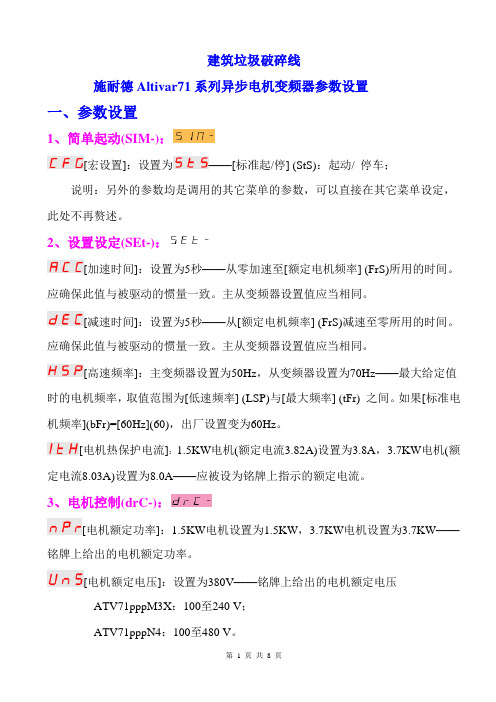 建筑垃圾破碎线

施耐德 Altivar71 系列异步电机变频器参数设置

一、参数设置

1、简单起动(SIM-)：SIM-

CFG[宏设置]：设置为StS——[标准起/停] (StS)：起动/ 停车；

说明：另外的参数均是调用的其它菜单的参数，可以直接在其它菜单设定，此处不再赘述。

2、设置设定(SEt-)：SEt-

ACC[加速时间]：设置为5秒——从零加速至[额定电机频率] (FrS)所用的时间。应确保此值与被驱动的惯量一致。主从变频器设置值应当相同。

dEC[减速时间]：设置为5秒——从[额定电机频率] (FrS)减速至零所用的时间。应确保此值与被驱动的惯量一致。主从变频器设置值应当相同。

HSP[高速频率]：主变频器设置为50Hz，从变频器设置为70Hz——最大给定值时的电机频率，取值范围为[低速频率] (LSP)与[最大频率] (tFr) 之间。如果[标准电机频率](bFr)=[60Hz](60)，出厂设置变为60Hz。

ItH[电机热保护电流]：1.5KW电机(额定电流3.82A)设置为3.8A，3.7KW电机(额定电流8.03A)设置为8.0A——应被设为铭牌上指示的额定电流。

3、电机控制(drC-)：drC-

nPr[电机额定功率]：1.5KW电机设置为1.5KW，3.7KW电机设置为3.7KW——铭牌上给出的电机额定功率。

UnS[电机额定电压]：设置为380V——铭牌上给出的电机额定电压

ATV71pppM3X：100至240 V；

ATV71pppN4：100至480 V。

第 1 页 共 8 页